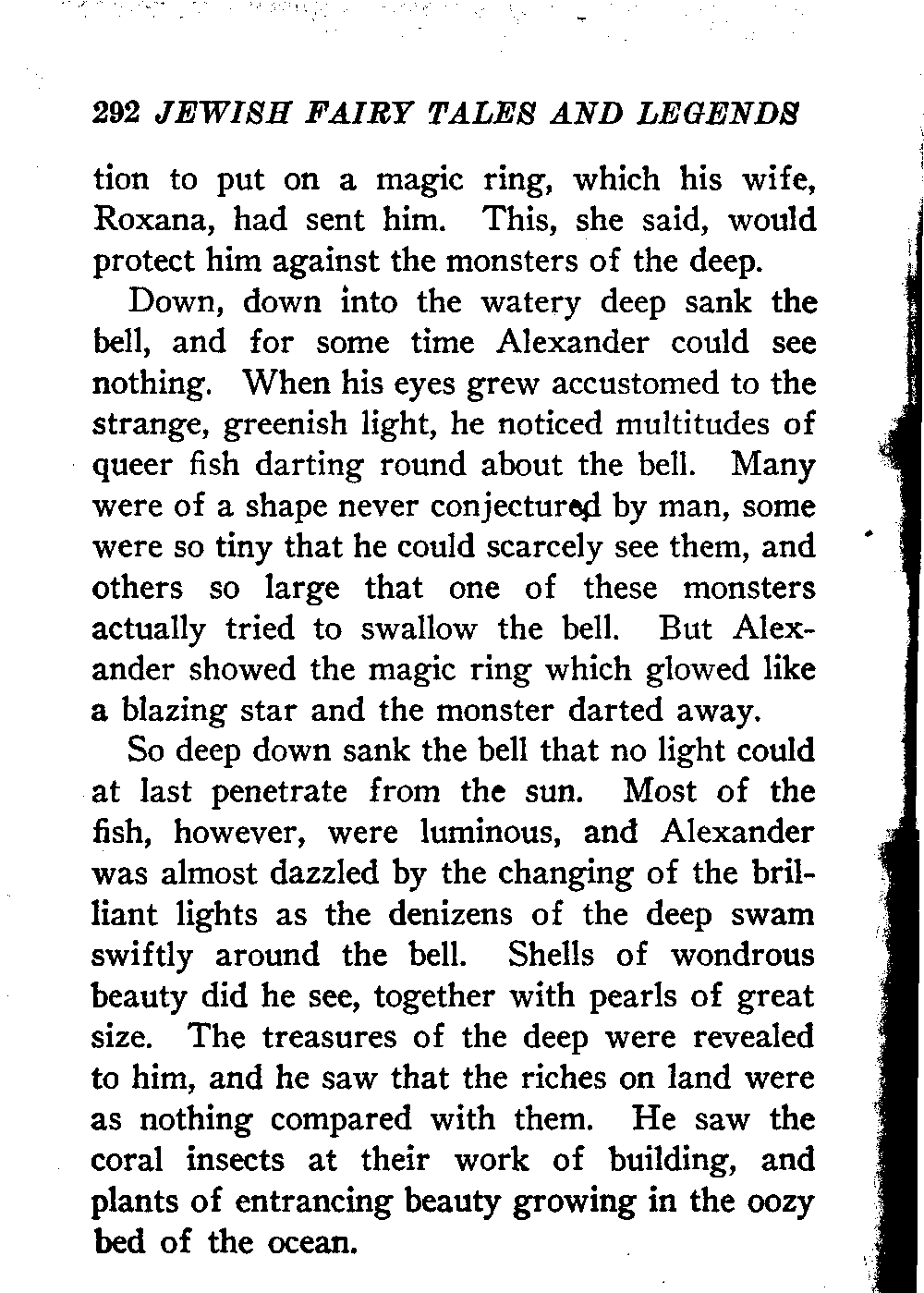 292 JEWISH FAIRY TALES AND LEGENDS

tion to put on a magic ring, which his wife, Roxana, had sent him. This, she said, would protect him against the monsters of the deep.

Down, down into the watery deep sank the bell, and for some time Alexander could see nothing. When his eyes grew accustomed to the strange, greenish light, he noticed multitudes of queer fish darting round about the bell. Many were of a shape never conjectured by man, some were so tiny that he could scarcely see them, and others so large that one of these monsters actually tried to swallow the bell. But Alexander showed the magic ring which glowed like a blazing star and the monster darted away.

So deep down sank the bell that no light could at last penetrate from the sun. Most of the fish, however, were luminous, and Alexander was almost dazzled by the changing of the brilliant lights as the denizens of the deep swam swiftly around the bell. Shells of wondrous beauty did he see, together with pearls of great size. The treasures of the deep were revealed to him, and he saw that the riches on land were as nothing compared with them. He saw the coral insects at their work of building, and plants of entrancing beauty growing in the oozy bed of the ocean.